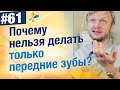 #61

Почему нельзя делать только передние зубы?